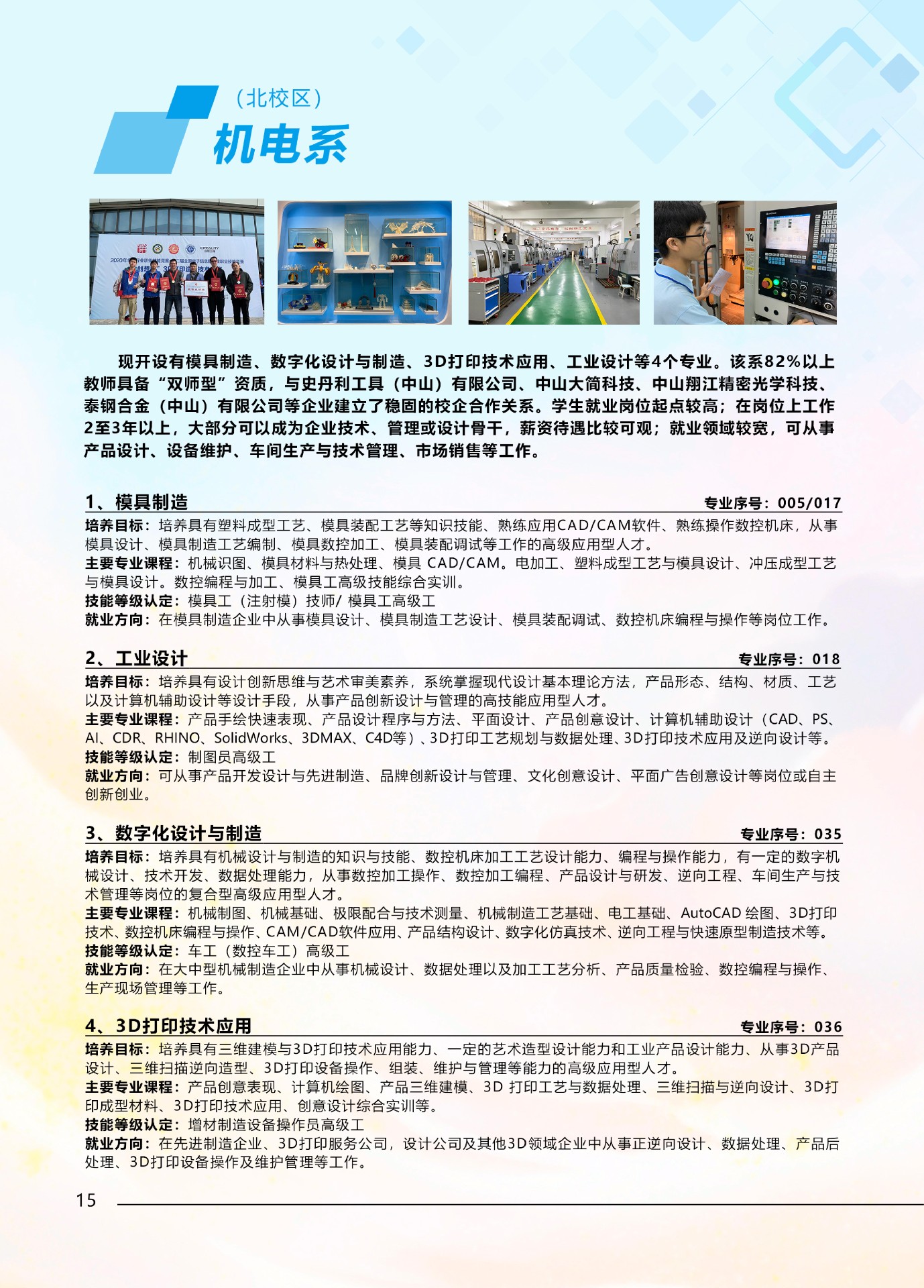 （北校区）
机电系

现开设有模具制造、数字化设计与制造、3D打印技术应用、工业设计等4个专业。该系82%以上教师具备“双师型”资质，与史丹利工具（中山）有限公司、中山大简科技、中山翔江精密光学科技、泰钢合金（中山）有限公司等企业建立了稳固的校企合作关系。学生就业岗位起点较高；在岗位上工作2至3年以上，大部分可以成为企业技术、管理或设计骨干，薪资待遇比较可观；就业领域较宽，可从事产品设计、设备维护、车间生产与技术管理、市场销售等工作。

1、模具制造 专业序号：005/017
培养目标：培养具有塑料成型工艺、模具装配工艺等知识技能、熟练应用CAD/CAM软件、熟练操作数控机床，从事模具设计、模具制造工艺编制、模具数控加工、模具装配调试等工作的高级应用型人才。
主要专业课程：机械识图、模具材料与热处理、模具 CAD/CAM。电加工、塑料成型工艺与模具设计、冲压成型工艺与模具设计。数控编程与加工、模具工高级技能综合实训。
技能等级认定：模具工（注射模）技师/ 模具工高级工
就业方向：在模具制造企业中从事模具设计、模具制造工艺设计、模具装配调试、数控机床编程与操作等岗位工作。

2、工业设计 专业序号：018
培养目标：培养具有设计创新思维与艺术审美素养，系统掌握现代设计基本理论方法，产品形态、结构、材质、工艺以及计算机辅助设计等设计手段，从事产品创新设计与管理的高技能应用型人才。
主要专业课程：产品手绘快速表现、产品设计程序与方法、平面设计、产品创意设计、计算机辅助设计（CAD、PS、AI、CDR、RHINO、SolidWorks、3DMAX、C4D等）、3D打印工艺规划与数据处理、3D打印技术应用及逆向设计等。
技能等级认定：制图员高级工
就业方向：可从事产品开发设计与先进制造、品牌创新设计与管理、文化创意设计、平面广告创意设计等岗位或自主创新创业。

3、数字化设计与制造 专业序号：035
培养目标：培养具有机械设计与制造的知识与技能、数控机床加工工艺设计能力、编程与操作能力，有一定的数字机械设计、技术开发、数据处理能力，从事数控加工操作、数控加工编程、产品设计与研发、逆向工程、车间生产与技术管理等岗位的复合型高级应用型人才。
主要专业课程：机械制图、机械基础、极限配合与技术测量、机械制造工艺基础、电工基础、AutoCAD 绘图、3D打印技术、数控机床编程与操作、CAM/CAD软件应用、产品结构设计、数字化仿真技术、逆向工程与快速原型制造技术等。
技能等级认定：车工（数控车工）高级工
就业方向：在大中型机械制造企业中从事机械设计、数据处理以及加工工艺分析、产品质量检验、数控编程与操作、生产现场管理等工作。

4、3D打印技术应用 专业序号：036
培养目标：培养具有三维建模与3D打印技术应用能力、一定的艺术造型设计能力和工业产品设计能力、从事3D产品设计、三维扫描逆向造型、3D打印设备操作、组装、维护与管理等能力的高级应用型人才。
主要专业课程：产品创意表现、计算机绘图、产品三维建模、3D 打印工艺与数据处理、三维扫描与逆向设计、3D打印成型材料、3D打印技术应用、创意设计综合实训等。
技能等级认定：增材制造设备操作员高级工
就业方向：在先进制造企业、3D打印服务公司，设计公司及其他3D领域企业中从事正逆向设计、数据处理、产品后处理、3D打印设备操作及维护管理等工作。

15